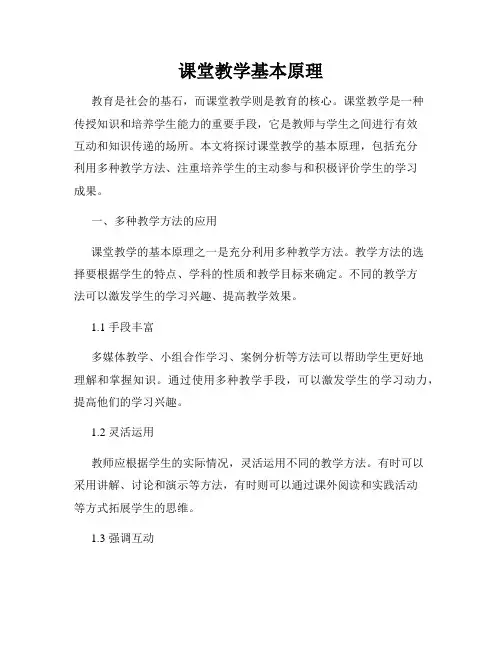 课堂教学基本原理

教育是社会的基石，而课堂教学则是教育的核心。课堂教学是一种传授知识和培养学生能力的重要手段，它是教师与学生之间进行有效互动和知识传递的场所。本文将探讨课堂教学的基本原理，包括充分利用多种教学方法、注重培养学生的主动参与和积极评价学生的学习成果。

一、多种教学方法的应用

课堂教学的基本原理之一是充分利用多种教学方法。教学方法的选择要根据学生的特点、学科的性质和教学目标来确定。不同的教学方法可以激发学生的学习兴趣、提高教学效果。

1.1 手段丰富

多媒体教学、小组合作学习、案例分析等方法可以帮助学生更好地理解和掌握知识。通过使用多种教学手段，可以激发学生的学习动力，提高他们的学习兴趣。

1.2 灵活运用

教师应根据学生的实际情况，灵活运用不同的教学方法。有时可以采用讲解、讨论和演示等方法，有时则可以通过课外阅读和实践活动等方式拓展学生的思维。

1.3 强调互动